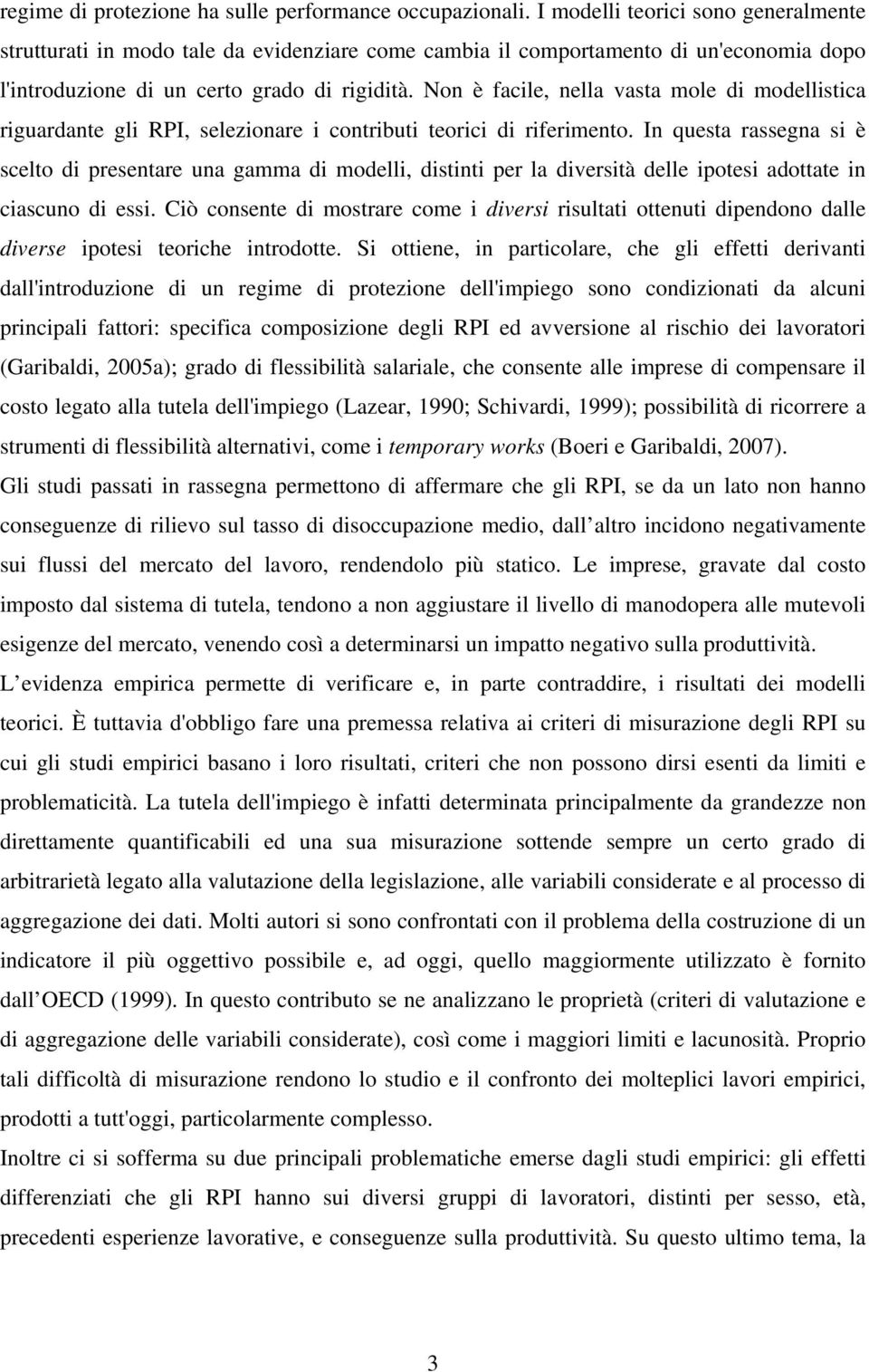 regime di protezione ha sulle performance occupazionali. I modelli teorici sono generalmente strutturati in modo tale da evidenziare come cambia il comportamento di un'economia dopo l'introduzione di un certo grado di rigidità. Non è facile, nella vasta mole di modellistica riguardante gli RPI, selezionare i contributi teorici di riferimento. In questa rassegna si è scelto di presentare una gamma di modelli, distinti per la diversità delle ipotesi adottate in ciascuno di essi. Ciò consente di mostrare come i diversi risultati ottenuti dipendono dalle diverse ipotesi teoriche introdotte. Si ottiene, in particolare, che gli effetti derivanti dall'introduzione di un regime di protezione dell'impiego sono condizionati da alcuni principali fattori: specifica composizione degli RPI ed avversione al rischio dei lavoratori (Garibaldi, 2005a); grado di flessibilità salariale, che consente alle imprese di compensare il costo legato alla tutela dell'impiego (Lazear, 1990; Schivardi, 1999); possibilità di ricorrere a strumenti di flessibilità alternativi, come i temporary works (Boeri e Garibaldi, 2007).
Gli studi passati in rassegna permettono di affermare che gli RPI, se da un lato non hanno conseguenze di rilievo sul tasso di disoccupazione medio, dall altro incidono negativamente sui flussi del mercato del lavoro, rendendolo più statico. Le imprese, gravate dal costo imposto dal sistema di tutela, tendono a non aggiustare il livello di manodopera alle mutevoli esigenze del mercato, venendo così a determinarsi un impatto negativo sulla produttività.
L evidenza empirica permette di verificare e, in parte contraddire, i risultati dei modelli teorici. È tuttavia d'obbligo fare una premessa relativa ai criteri di misurazione degli RPI su cui gli studi empirici basano i loro risultati, criteri che non possono dirsi esenti da limiti e problematicità. La tutela dell'impiego è infatti determinata principalmente da grandezze non direttamente quantificabili ed una sua misurazione sottende sempre un certo grado di arbitrarietà legato alla valutazione della legislazione, alle variabili considerate e al processo di aggregazione dei dati. Molti autori si sono confrontati con il problema della costruzione di un indicatore il più oggettivo possibile e, ad oggi, quello maggiormente utilizzato è fornito dall OECD (1999). In questo contributo se ne analizzano le proprietà (criteri di valutazione e di aggregazione delle variabili considerate), così come i maggiori limiti e lacunosità. Proprio tali difficoltà di misurazione rendono lo studio e il confronto dei molteplici lavori empirici, prodotti a tutt'oggi, particolarmente complesso.
Inoltre ci si sofferma su due principali problematiche emerse dagli studi empirici: gli effetti differenziati che gli RPI hanno sui diversi gruppi di lavoratori, distinti per sesso, età, precedenti esperienze lavorative, e conseguenze sulla produttività. Su questo ultimo tema, la

3